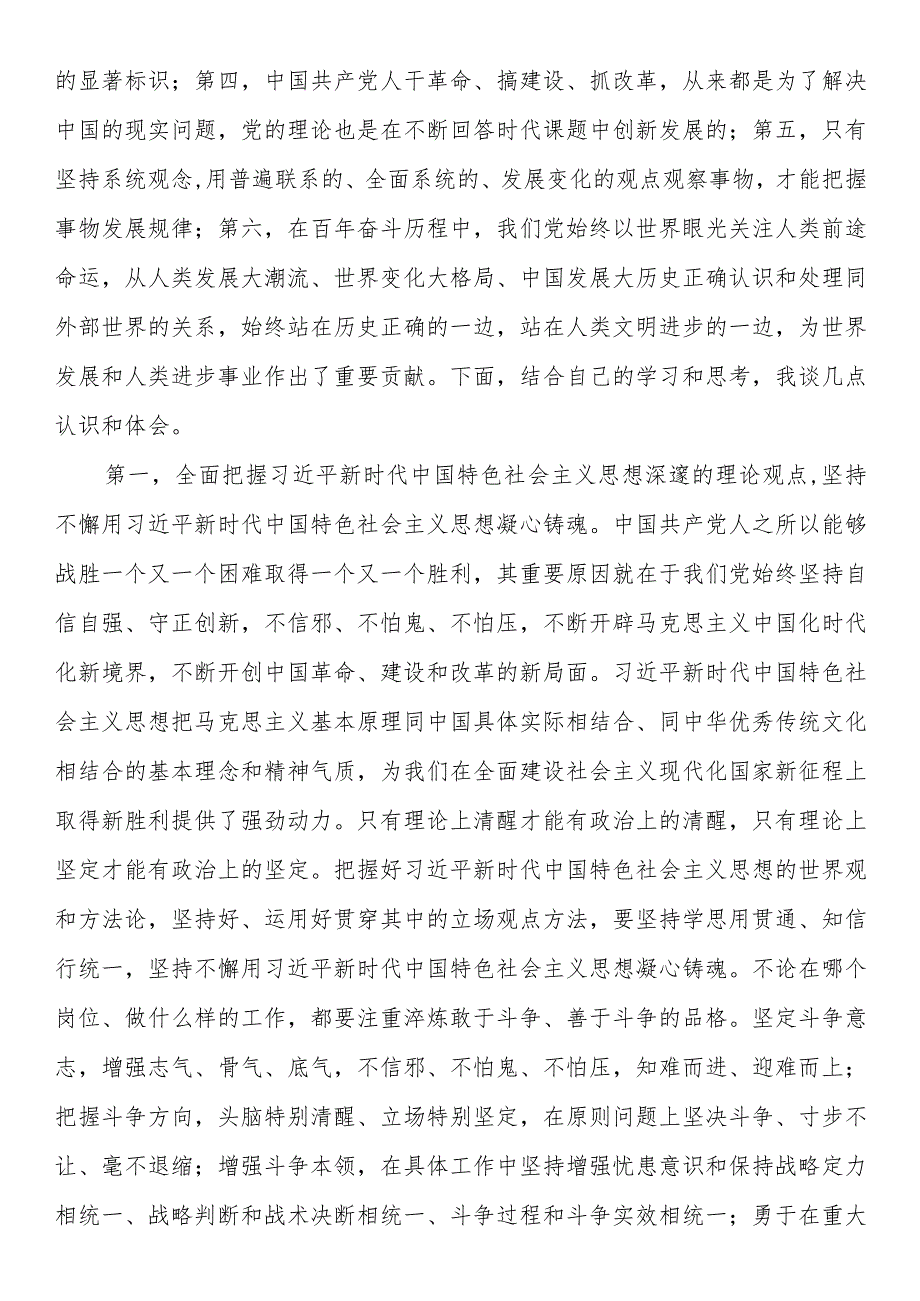 的显著标识；第四，中国共产党人干革命、搞建设、抓改革，从来都是为了解决中国的现实问题，党的理论也是在不断回答时代课题中创新发展的；第五，只有坚持系统观念,用普遍联系的、全面系统的、发展变化的观点观察事物，才能把握事物发展规律；第六，在百年奋斗历程中，我们党始终以世界眼光关注人类前途命运，从人类发展大潮流、世界变化大格局、中国发展大历史正确认识和处理同外部世界的关系，始终站在历史正确的一边，站在人类文明进步的一边，为世界发展和人类进步事业作出了重要贡献。下面，结合自己的学习和思考，我谈几点认识和体会。

第一，全面把握习近平新时代中国特色社会主义思想深邃的理论观点,坚持不懈用习近平新时代中国特色社会主义思想凝心铸魂。中国共产党人之所以能够战胜一个又一个困难取得一个又一个胜利，其重要原因就在于我们党始终坚持自信自强、守正创新，不信邪、不怕鬼、不怕压，不断开辟马克思主义中国化时代化新境界，不断开创中国革命、建设和改革的新局面。习近平新时代中国特色社会主义思想把马克思主义基本原理同中国具体实际相结合、同中华优秀传统文化相结合的基本理念和精神气质，为我们在全面建设社会主义现代化国家新征程上取得新胜利提供了强劲动力。只有理论上清醒才能有政治上的清醒，只有理论上坚定才能有政治上的坚定。把握好习近平新时代中国特色社会主义思想的世界观和方法论，坚持好、运用好贯穿其中的立场观点方法，要坚持学思用贯通、知信行统一，坚持不懈用习近平新时代中国特色社会主义思想凝心铸魂。不论在哪个岗位、做什么样的工作，都要注重淬炼敢于斗争、善于斗争的品格。坚定斗争意志，增强志气、骨气、底气，不信邪、不怕鬼、不怕压，知难而进、迎难而上；把握斗争方向，头脑特别清醒、立场特别坚定，在原则问题上坚决斗争、寸步不让、毫不退缩；增强斗争本领，在具体工作中坚持增强忧患意识和保持战略定力相统一、战略判断和战术决断相统一、斗争过程和斗争实效相统一；勇于在重大